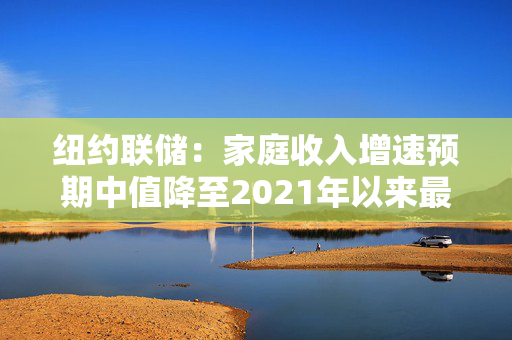 纽约联储：家庭收入增速预期中值降至2021年以来最